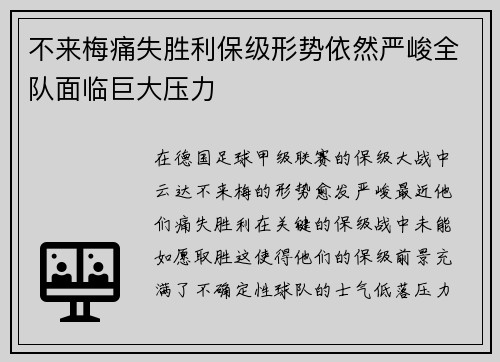 不来梅痛失胜利保级形势依然严峻全队面临巨大压力

在德国足球甲级联赛的保级大战中云达不来梅的形势愈发严峻最近他们痛失胜利在关键的保级战中未能如愿取胜这使得他们的保级前景充满了不确定性球队的士气低落压力